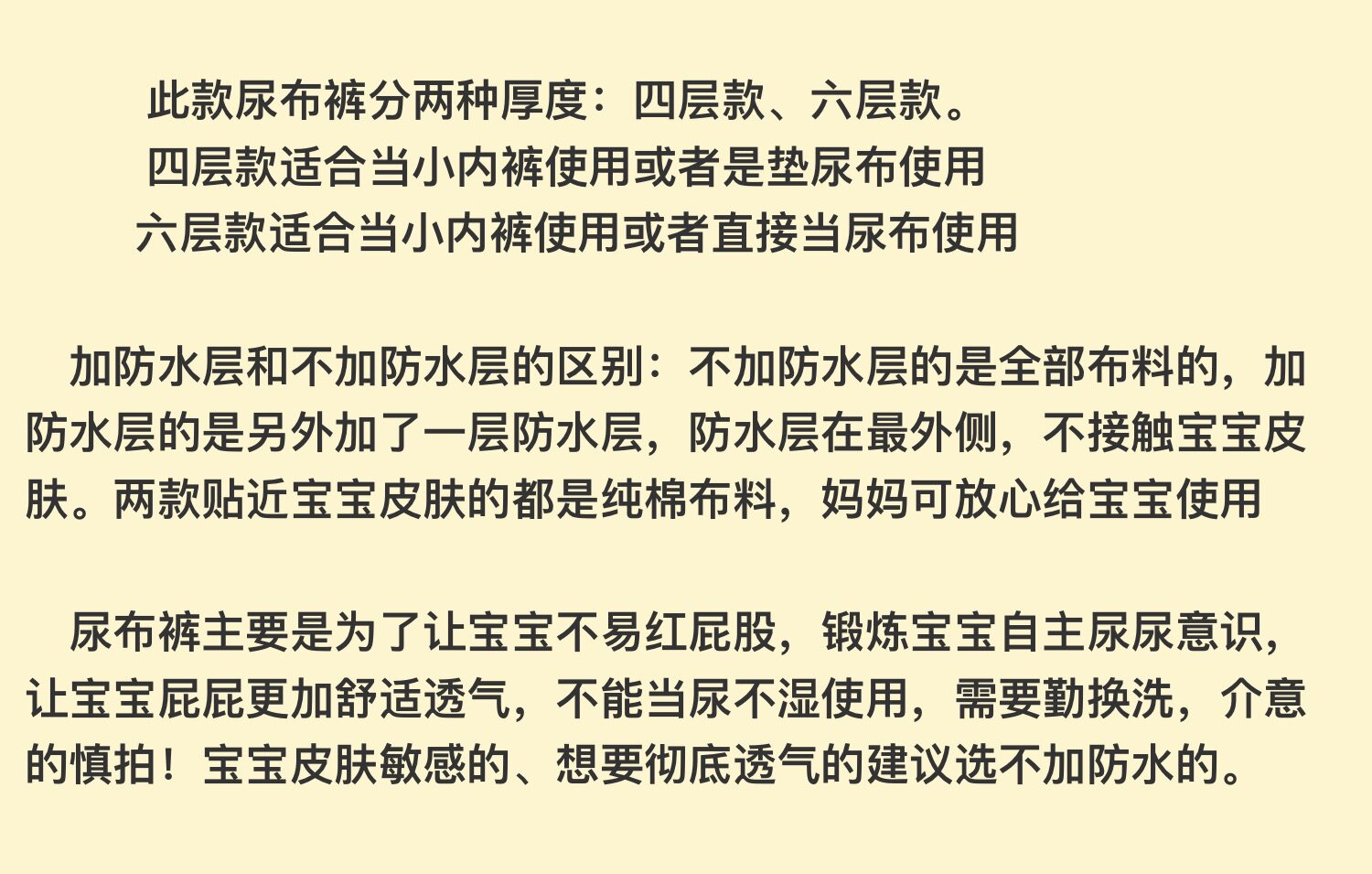 此款尿布裤分两种厚度：四层款、六层款。
四层款适合当小内裤使用或者是垫尿布使用
六层款适合当小内裤使用或者直接当尿布使用

加防水层和不加防水层的区别：不加防水层的是全部布料的，加防水层的是另外加了一层防水层，防水层在最外侧，不接触宝宝皮肤。两款贴近宝宝皮肤的都是纯棉布料，妈妈可放心给宝宝使用

尿布裤主要是为了让宝宝不易红屁股，锻炼宝宝自主尿尿意识，让宝宝屁屁更加舒适透气，不能当尿不湿使用，需要勤换洗，介意的慎拍！宝宝皮肤敏感的、想要彻底透气的建议选不加防水的。